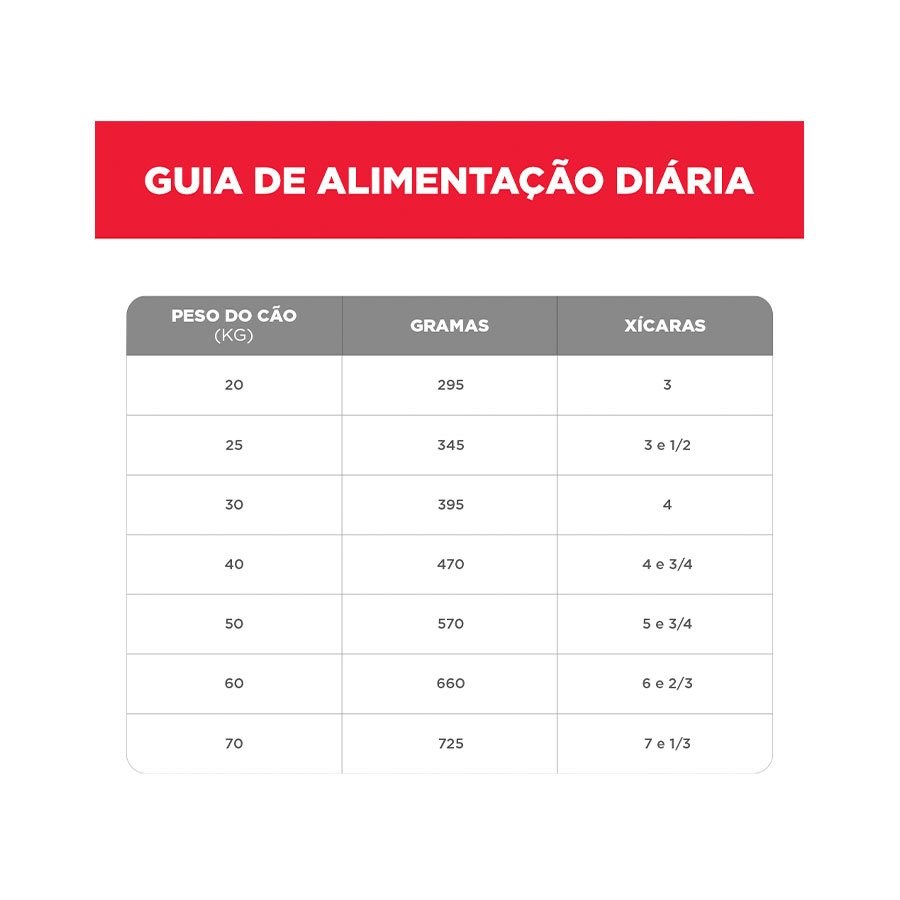 GUIA DE ALIMENTAÇÃO DIÁRIA

| PESO DO CÃO (KG) | GRAMAS | XÍCARAS |
|---|---|---|
| 20 | 295 | 3 |
| 25 | 345 | 3 e 1/2 |
| 30 | 395 | 4 |
| 40 | 470 | 4 e 3/4 |
| 50 | 570 | 5 e 3/4 |
| 60 | 660 | 6 e 2/3 |
| 70 | 725 | 7 e 1/3 |